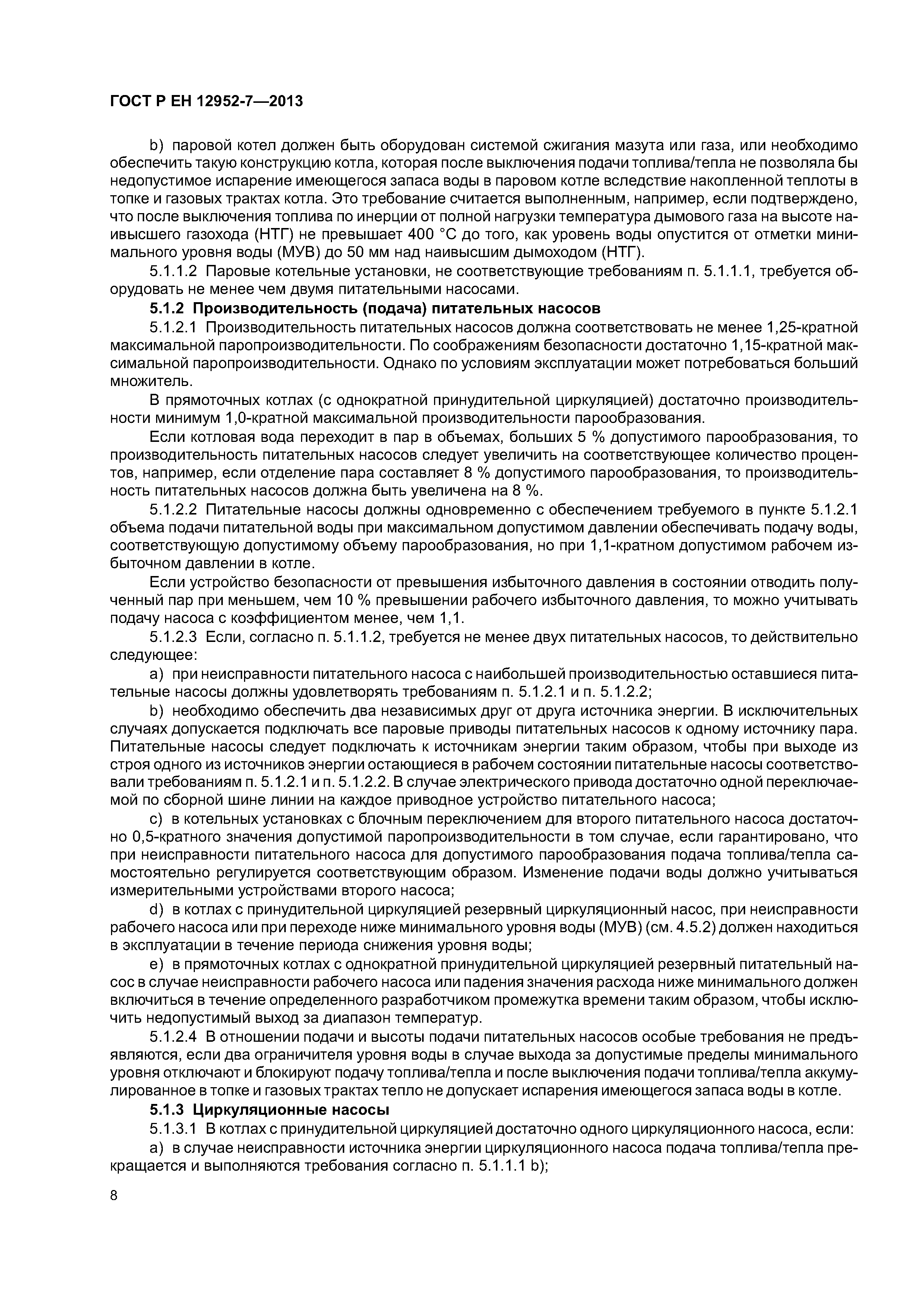 ГОСТ Р ЕН 12952-7—2013

b) паровой котел должен быть оборудован системой сжигания мазута или газа, или необходимо обеспечить такую конструкцию котла, которая после выключения подачи топлива/тепла не позволяла бы недопустимое испарение имеющегося запаса воды в паровом котле вследствие накопленной теплоты в топке и газовых трактах котла. Это требование считается выполненным, например, если подтверждено, что после выключения топлива по инерции от полной нагрузки температура дымового газа на высоте наивысшего газохода (НТГ) не превышает 400 °С до того, как уровень воды опустится от отметки минимального уровня воды (МУВ) до 50 мм над наивысшим дымоходом (НТГ).

5.1.1.2 Паровые котельные установки, не соответствующие требованиям п. 5.1.1.1, требуется оборудовать не менее чем двумя питательными насосами.

5.1.2 Производительность (подача) питательных насосов

5.1.2.1 Производительность питательных насосов должна соответствовать не менее 1,25-кратной максимальной паропроизводительности. По соображениям безопасности достаточно 1,15-кратной максимальной паропроизводительности. Однако по условиям эксплуатации может потребоваться больший множитель.

В прямоточных котлах (с однократной принудительной циркуляцией) достаточно производительности минимум 1,0-кратной максимальной производительности парообразования.

Если котловая вода переходит в пар в объемах, больших 5 % допустимого парообразования, то производительность питательных насосов следует увеличить на соответствующее количество процентов, например, если отделение пара составляет 8 % допустимого парообразования, то производительность питательных насосов должна быть увеличена на 8 %.

5.1.2.2 Питательные насосы должны одновременно с обеспечением требуемого в пункте 5.1.2.1 объема подачи питательной воды при максимальном допустимом давлении обеспечивать подачу воды, соответствующую допустимому объему парообразования, но при 1,1-кратном допустимом рабочем избыточном давлении в котле.

Если устройство безопасности от превышения избыточного давления в состоянии отводить полученный пар при меньшем, чем 10 % превышении рабочего избыточного давления, то можно учитывать подачу насоса с коэффициентом менее, чем 1,1.

5.1.2.3 Если, согласно п. 5.1.1.2, требуется не менее двух питательных насосов, то действительно следующее:

a) при неисправности питательного насоса с наибольшей производительностью оставшиеся питательные насосы должны удовлетворять требованиям п. 5.1.2.1 и п. 5.1.2.2;

b) необходимо обеспечить два независимых друг от друга источника энергии. В исключительных случаях допускается подключать все паровые приводы питательных насосов к одному источнику пара. Питательные насосы следует подключать к источникам энергии таким образом, чтобы при выходе из строя одного из источников энергии остающиеся в рабочем состоянии питательные насосы соответствовали требованиям п. 5.1.2.1 и п. 5.1.2.2. В случае электрического привода достаточно одной переключаемой по сборной шине линии на каждое приводное устройство питательного насоса;

c) в котельных установках с блочным переключением для второго питательного насоса достаточно 0,5-кратного значения допустимой паропроизводительности в том случае, если гарантировано, что при неисправности питательного насоса для допустимого парообразования подача топлива/тепла самостоятельно регулируется соответствующим образом. Изменение подачи воды должно учитываться измерительными устройствами второго насоса;

d) в котлах с принудительной циркуляцией резервный циркуляционный насос, при неисправности рабочего насоса или при переходе ниже минимального уровня воды (МУВ) (см. 4.5.2) должен находиться в эксплуатации в течение периода снижения уровня воды;

e) в прямоточных котлах с однократной принудительной циркуляцией резервный питательный насос в случае неисправности рабочего насоса или падения значения расхода ниже минимального должен включиться в течение определенного разработчиком промежутка времени таким образом, чтобы исключить недопустимый выход за диапазон температур.

5.1.2.4 В отношении подачи и высоты подачи питательных насосов особые требования не предъявляются, если два ограничителя уровня воды в случае выхода за допустимые пределы минимального уровня отключают и блокируют подачу топлива/тепла и после выключения подачи топлива/тепла аккумулированное в топке и газовых трактах тепло не допускает испарения имеющегося запаса воды в котле.

5.1.3 Циркуляционные насосы

5.1.3.1 В котлах с принудительной циркуляцией достаточно одного циркуляционного насоса, если:

a) в случае неисправности источника энергии циркуляционного насоса подача топлива/тепла прекращается и выполняются требования согласно п. 5.1.1.1 b);

8